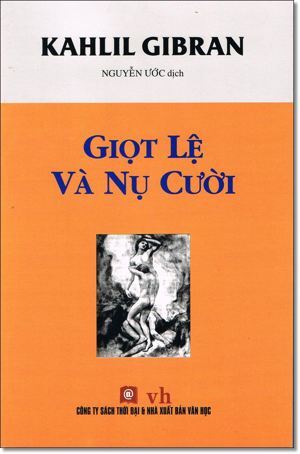 KAHLIL GIBRAN

NGUYỄN ƯỚC dịch

GIỌT LỆ
VÀ NỤ CƯỜI

@ vh
CÔNG TY SÁCH THỜI ĐẠI & NHÀ XUẤT BẢN VĂN HỌC